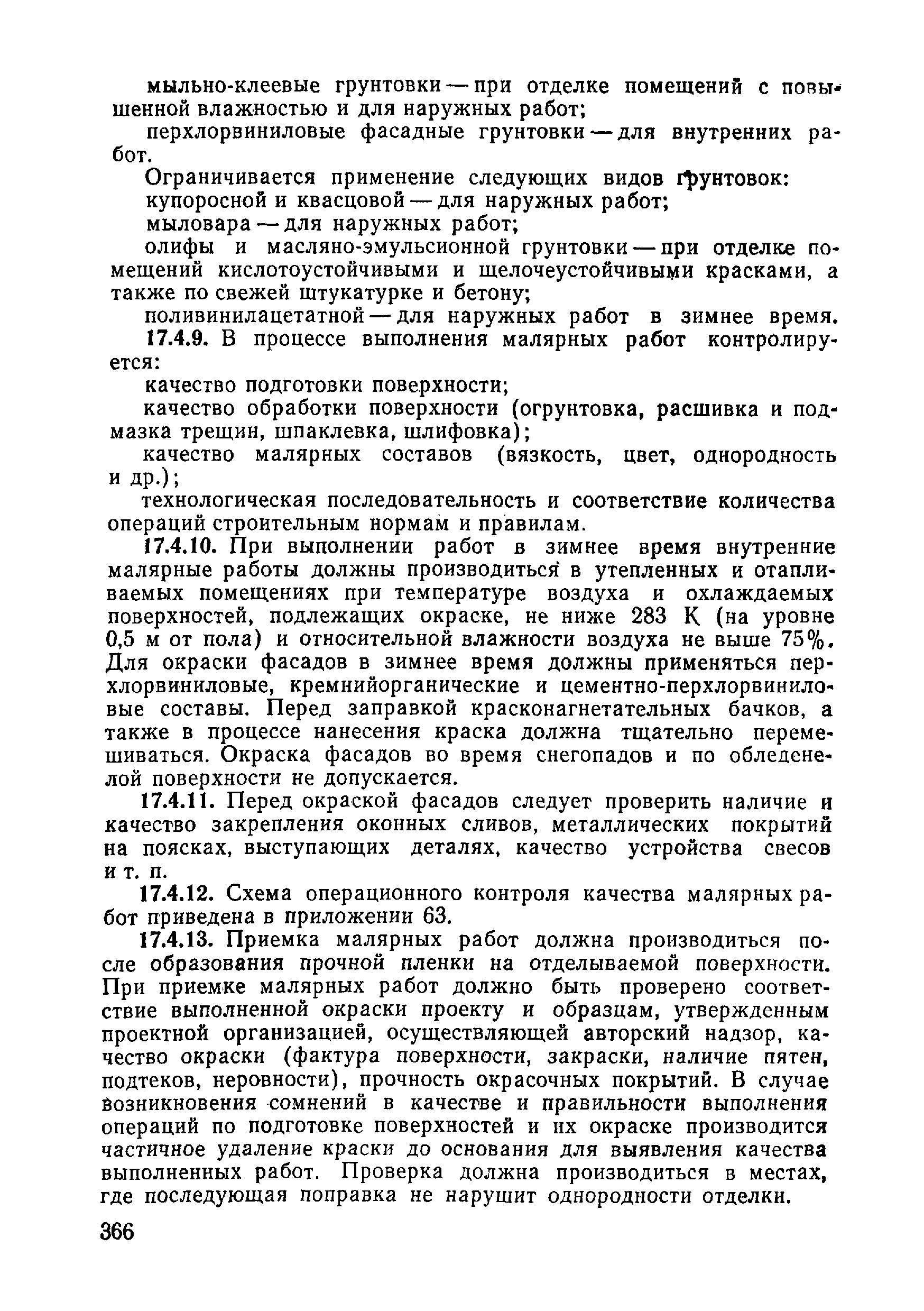 мыльно-клеевые грунтовки — при отделке помещений с повышенной влажностью и для наружных работ;

перхлорвиниловые фасадные грунтовки — для внутренних работ.

Ограничивается применение следующих видов грунтовок:

купоросной и квасцовой — для наружных работ;

мыловара — для наружных работ;

олифы и масляно-эмульсионной грунтовки — при отделке помещений кислотоустойчивыми и щелочеустойчивыми красками, а также по свежей штукатурке и бетону;

поливинилацетатной — для наружных работ в зимнее время.

17.4.9. В процессе выполнения малярных работ контролируется:

качество подготовки поверхности;

качество обработки поверхности (огрунтовка, расшивка и подмазка трещин, шпаклевка, шлифовка);

качество малярных составов (вязкость, цвет, однородность и др.);

технологическая последовательность и соответствие количества операций строительным нормам и правилам.

17.4.10. При выполнении работ в зимнее время внутренние малярные работы должны производиться в утепленных и отапливаемых помещениях при температуре воздуха и охлаждаемых поверхностей, подлежащих окраске, не ниже 283 К (на уровне 0,5 м от пола) и относительной влажности воздуха не выше 75%. Для окраски фасадов в зимнее время должны применяться перхлорвиниловые, кремнийорганические и цементно-перхлорвиниловые составы. Перед заправкой красконагнетательных бачков, а также в процессе нанесения краска должна тщательно перемешиваться. Окраска фасадов во время снегопадов и по обледенелой поверхности не допускается.

17.4.11. Перед окраской фасадов следует проверить наличие и качество закрепления оконных сливов, металлических покрытий на поясках, выступающих деталях, качество устройства свесов и т. п.

17.4.12. Схема операционного контроля качества малярных работ приведена в приложении 63.

17.4.13. Приемка малярных работ должна производиться после образования прочной пленки на отделываемой поверхности. При приемке малярных работ должно быть проверено соответствие выполненной окраски проекту и образцам, утвержденным проектной организацией, осуществляющей авторский надзор, качество окраски (фактура поверхности, закраски, наличие пятен, подтеков, неровности), прочность окрасочных покрытий. В случае возникновения сомнений в качестве и правильности выполнения операций по подготовке поверхностей и их окраске производится частичное удаление краски до основания для выявления качества выполненных работ. Проверка должна производиться в местах, где последующая поправка не нарушит однородности отделки.

366